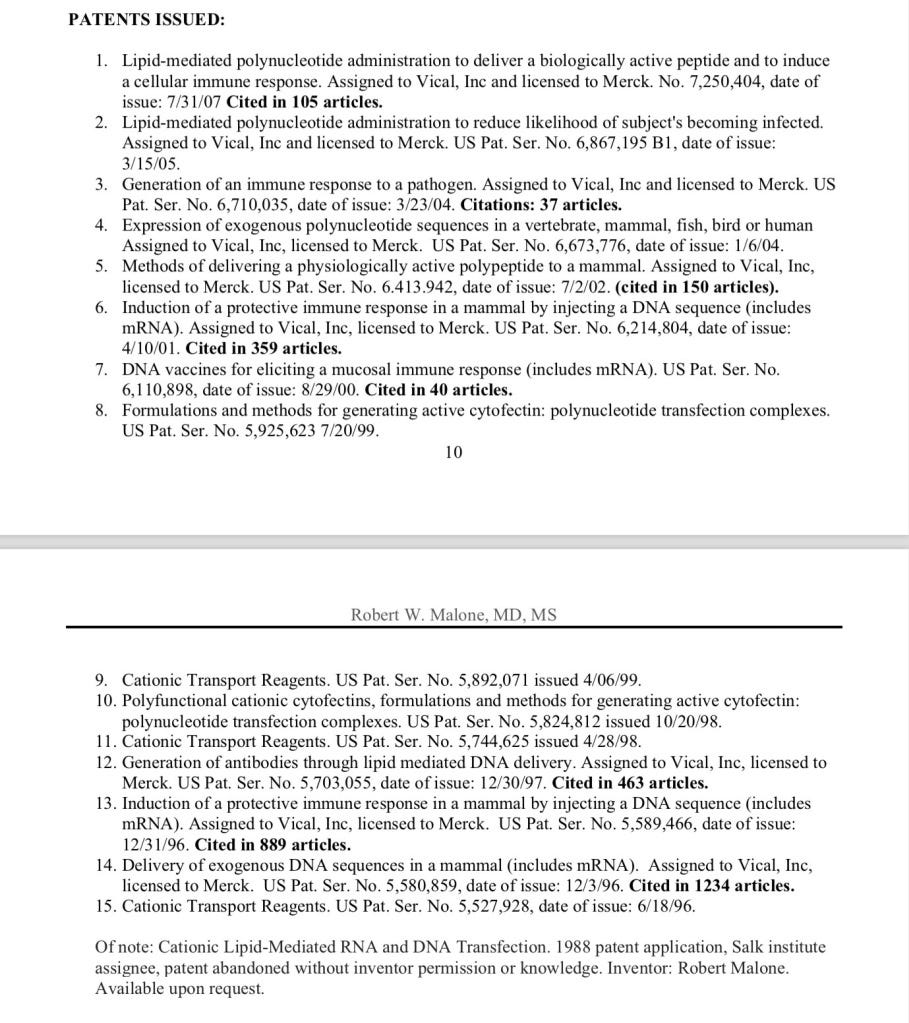 PATENTS ISSUED:

1. Lipid-mediated polynucleotide administration to deliver a biologically active peptide and to induce a cellular immune response. Assigned to Vical, Inc and licensed to Merck. No. 7,250,404, date of issue: 7/31/07 Cited in 105 articles.
2. Lipid-mediated polynucleotide administration to reduce likelihood of subject's becoming infected. Assigned to Vical, Inc and licensed to Merck. US Pat. Ser. No. 6,867,195 B1, date of issue: 3/15/05.
3. Generation of an immune response to a pathogen. Assigned to Vical, Inc and licensed to Merck. US Pat. Ser. No. 6,710,035, date of issue: 3/23/04. Citations: 37 articles.
4. Expression of exogenous polynucleotide sequences in a vertebrate, mammal, fish, bird or human Assigned to Vical, Inc, licensed to Merck. US Pat. Ser. No. 6,673,776, date of issue: 1/6/04.
5. Methods of delivering a physiologically active polypeptide to a mammal. Assigned to Vical, Inc, licensed to Merck. US Pat. Ser. No. 6.413.942, date of issue: 7/2/02. (cited in 150 articles).
6. Induction of a protective immune response in a mammal by injecting a DNA sequence (includes mRNA). Assigned to Vical, Inc, licensed to Merck. US Pat. Ser. No. 6,214,804, date of issue: 4/10/01. Cited in 359 articles.
7. DNA vaccines for eliciting a mucosal immune response (includes mRNA). US Pat. Ser. No. 6,110,898, date of issue: 8/29/00. Cited in 40 articles.
8. Formulations and methods for generating active cytofectin: polynucleotide transfection complexes. US Pat. Ser. No. 5,925,623 7/20/99.

10

Robert W. Malone, MD, MS

9. Cationic Transport Reagents. US Pat. Ser. No. 5,892,071 issued 4/06/99.
10. Polyfunctional cationic cytofectins, formulations and methods for generating active cytofectin: polynucleotide transfection complexes. US Pat. Ser. No. 5,824,812 issued 10/20/98.
11. Cationic Transport Reagents. US Pat. Ser. No. 5,744,625 issued 4/28/98.
12. Generation of antibodies through lipid mediated DNA delivery. Assigned to Vical, Inc, licensed to Merck. US Pat. Ser. No. 5,703,055, date of issue: 12/30/97. Cited in 463 articles.
13. Induction of a protective immune response in a mammal by injecting a DNA sequence (includes mRNA). Assigned to Vical, Inc, licensed to Merck. US Pat. Ser. No. 5,589,466, date of issue: 12/31/96. Cited in 889 articles.
14. Delivery of exogenous DNA sequences in a mammal (includes mRNA). Assigned to Vical, Inc, licensed to Merck. US Pat. Ser. No. 5,580,859, date of issue: 12/3/96. Cited in 1234 articles.
15. Cationic Transport Reagents. US Pat. Ser. No. 5,527,928, date of issue: 6/18/96.

Of note: Cationic Lipid-Mediated RNA and DNA Transfection. 1988 patent application, Salk institute assignee, patent abandoned without inventor permission or knowledge. Inventor: Robert Malone. Available upon request.